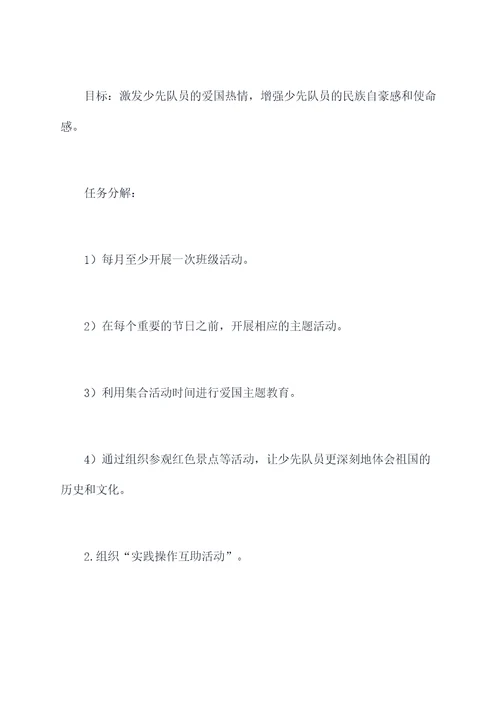 目标：激发少先队员的爱国热情，增强少先队员的民族自豪感和使命感。

任务分解：

1）每月至少开展一次班级活动。

2）在每个重要的节日之前，开展相应的主题活动。

3）利用集合活动时间进行爱国主题教育。

4）通过组织参观红色景点等活动，让少先队员更深刻地体会祖国的历史和文化。

2.组织“实践操作互助活动”。